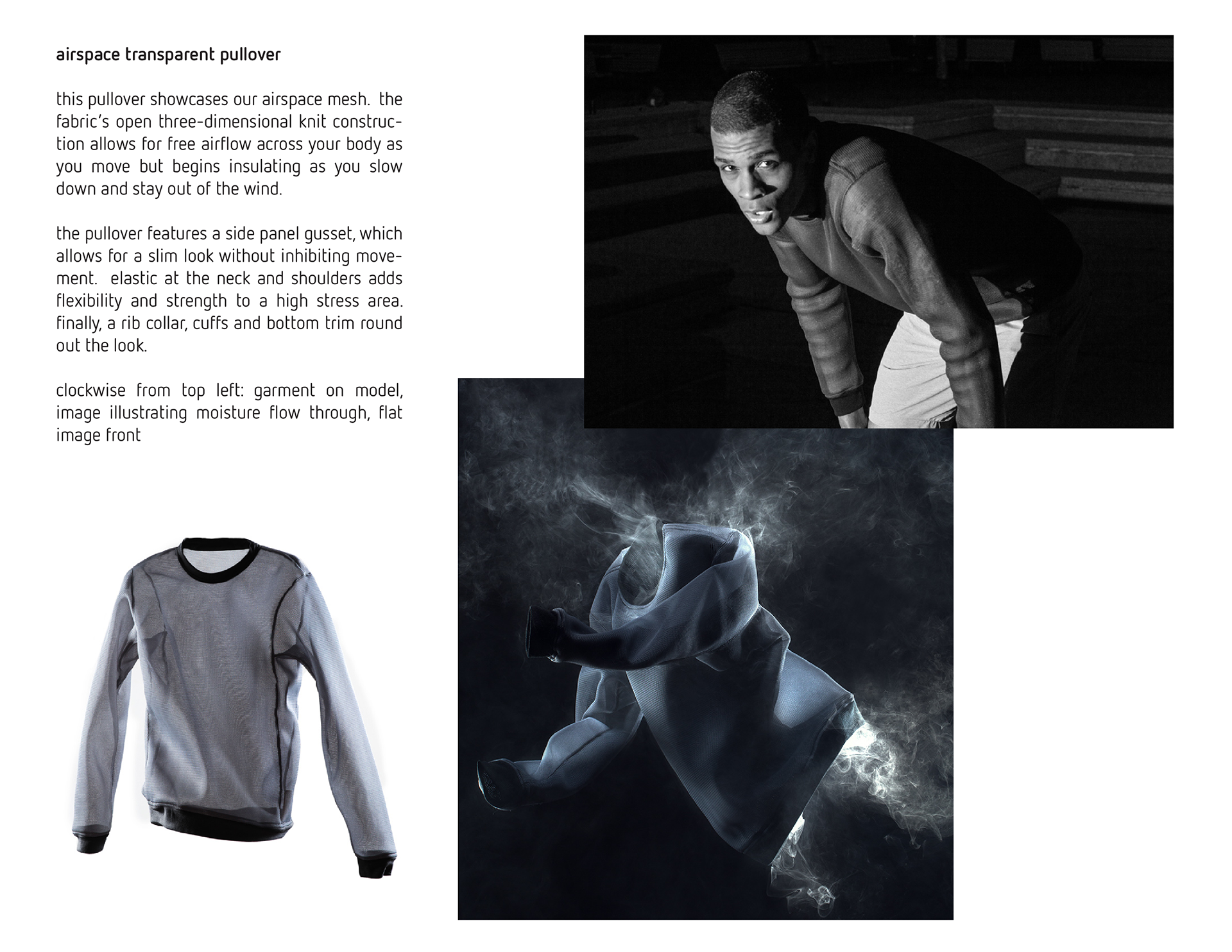 airspace transparent pullover

this pullover showcases our airspace mesh. the fabric's open three-dimensional knit construction allows for free airflow across your body as you move but begins insulating as you slow down and stay out of the wind.

the pullover features a side panel gusset, which allows for a slim look without inhibiting movement. elastic at the neck and shoulders adds flexibility and strength to a high stress area. finally, a rib collar, cuffs and bottom trim round out the look.

clockwise from top left: garment on model, image illustrating moisture flow through, flat image front